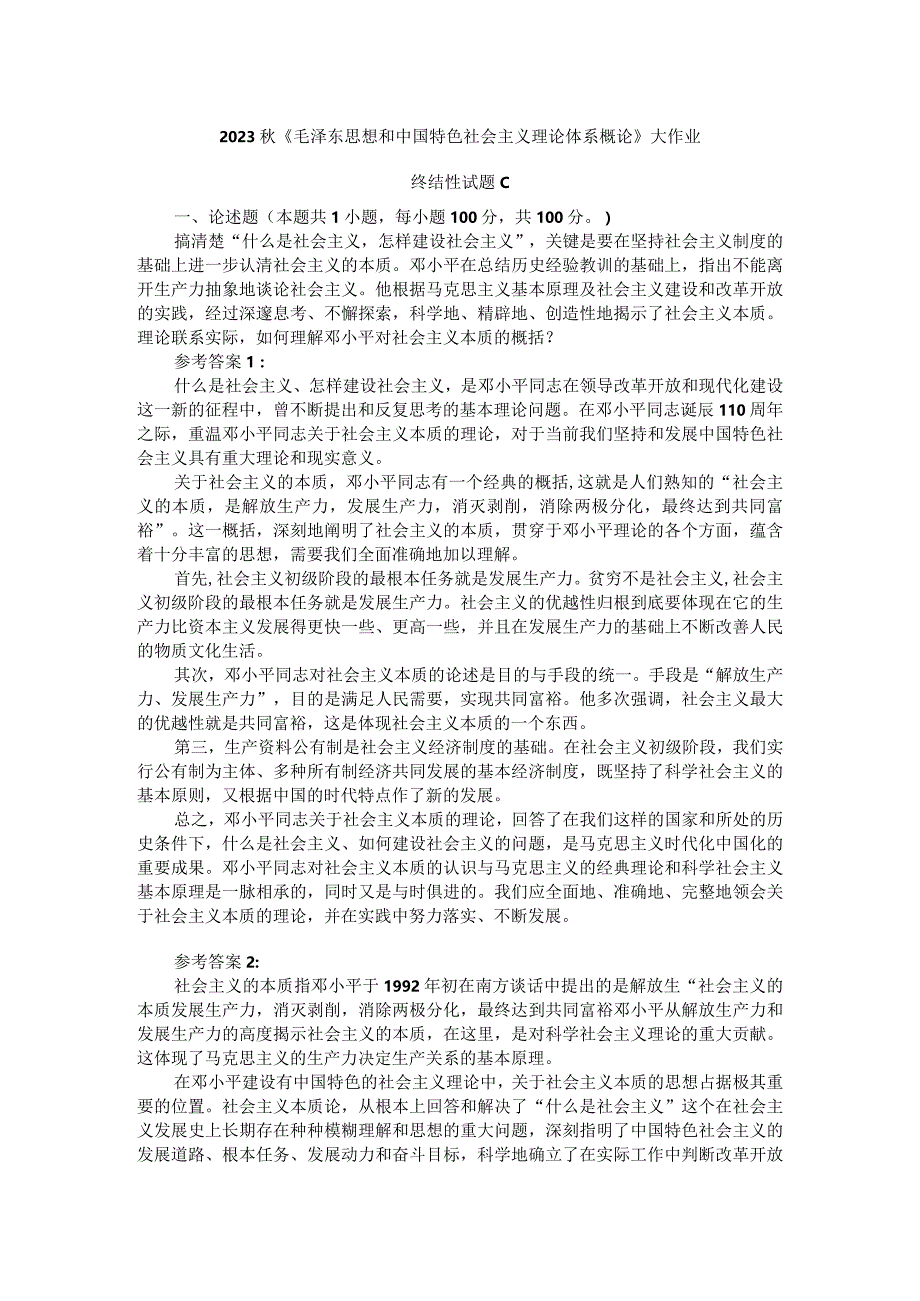 2023秋《毛泽东思想和中国特色社会主义理论体系概论》大作业

终结性试题C

一、论述题（本题共1小题，每小题100分，共100分。）

搞清楚“什么是社会主义，怎样建设社会主义”，关键是要在坚持社会主义制度的基础上进一步认清社会主义的本质。邓小平在总结历史经验教训的基础上，指出不能离开生产力抽象地谈论社会主义。他根据马克思主义基本原理及社会主义建设和改革开放的实践，经过深邃思考、不懈探索，科学地、精辟地、创造性地揭示了社会主义本质。理论联系实际，如何理解邓小平对社会主义本质的概括？

参考答案1：

什么是社会主义、怎样建设社会主义，是邓小平同志在领导改革开放和现代化建设这一新的征程中，曾不断提出和反复思考的基本理论问题。在邓小平同志诞辰110周年之际，重温邓小平同志关于社会主义本质的理论，对于当前我们坚持和发展中国特色社会主义具有重大理论和现实意义。

关于社会主义的本质，邓小平同志有一个经典的概括，这就是人们熟知的“社会主义的本质，是解放生产力，发展生产力，消灭剥削，消除两极分化，最终达到共同富裕”。这一概括，深刻地阐明了社会主义的本质，贯穿于邓小平理论的各个方面，蕴含着十分丰富的思想，需要我们全面准确地加以理解。

首先，社会主义初级阶段的最根本任务就是发展生产力。贫穷不是社会主义，社会主义初级阶段的最根本任务就是发展生产力。社会主义的优越性归根到底要体现在它的生产力比资本主义发展得更快一些、更高一些，并且在发展生产力的基础上不断改善人民的物质文化生活。

其次，邓小平同志对社会主义本质的论述是目的与手段的统一。手段是“解放生产力、发展生产力”，目的是满足人民需要，实现共同富裕。他多次强调，社会主义最大的优越性就是共同富裕，这是体现社会主义本质的一个东西。

第三，生产资料公有制是社会主义经济制度的基础。在社会主义初级阶段，我们实行公有制为主体、多种所有制经济共同发展的基本经济制度，既坚持了科学社会主义的基本原则，又根据中国的时代特点作了新的发展。

总之，邓小平同志关于社会主义本质的理论，回答了在我们这样的国家和所处的历史条件下，什么是社会主义、如何建设社会主义的问题，是马克思主义时代化中国化的重要成果。邓小平同志对社会主义本质的认识与马克思主义的经典理论和科学社会主义基本原理是一脉相承的，同时又是与时俱进的。我们应全面地、准确地、完整地领会关于社会主义本质的理论，并在实践中努力落实、不断发展。

参考答案2:

社会主义的本质指邓小平于1992年初在南方谈话中提出的是解放生“社会主义的本质发展生产力，消灭剥削，消除两极分化，最终达到共同富裕邓小平从解放生产力和发展生产力的高度揭示社会主义的本质，在这里，是对科学社会主义理论的重大贡献。这体现了马克思主义的生产力决定生产关系的基本原理。

在邓小平建设有中国特色的社会主义理论中，关于社会主义本质的思想占据极其重要的位置。社会主义本质论，从根本上回答和解决了“什么是社会主义”这个在社会主义发展史上长期存在种种模糊理解和思想的重大问题，深刻指明了中国特色社会主义的发展道路、根本任务、发展动力和奋斗目标，科学地确立了在实际工作中判断改革开放